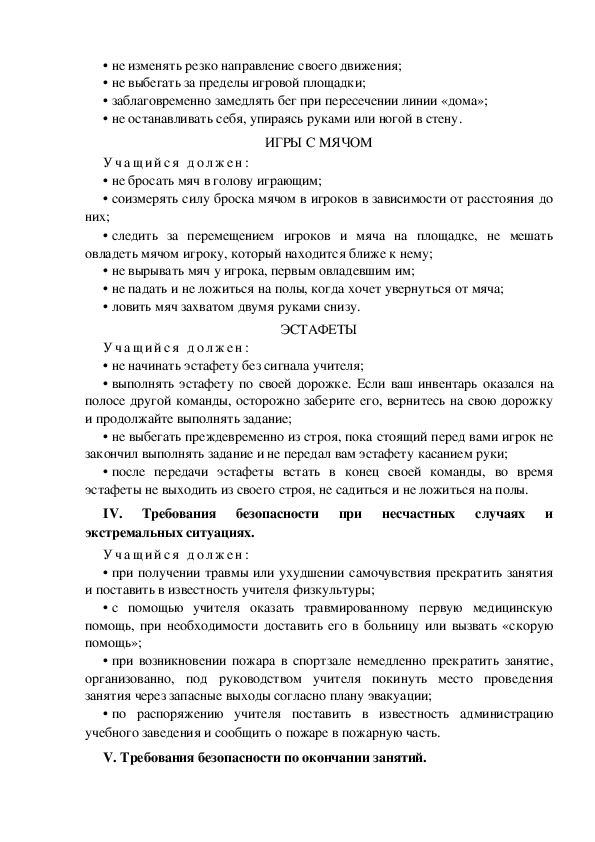 • не изменять резко направление своего движения;
• не выбегать за пределы игровой площадки;
• заблаговременно замедлять бег при пересечении линии «дома»;
• не останавливать себя, упираясь руками или ногой в стену.

ИГРЫ С МЯЧОМ

Учащийся должен:
• не бросать мяч в голову играющим;
• соизмерять силу броска мячом в игроков в зависимости от расстояния до них;
• следить за перемещением игроков и мяча на площадке, не мешать овладеть мячом игроку, который находится ближе к нему;
• не вырывать мяч у игрока, первым овладевшим им;
• не падать и не ложиться на полы, когда хочет увернуться от мяча;
• ловить мяч захватом двумя руками снизу.

ЭСТАФЕТЫ

Учащийся должен:
• не начинать эстафету без сигнала учителя;
• выполнять эстафету по своей дорожке. Если ваш инвентарь оказался на полосе другой команды, осторожно заберите его, вернитесь на свою дорожку и продолжайте выполнять задание;
• не выбегать преждевременно из строя, пока стоящий перед вами игрок не закончил выполнять задание и не передал вам эстафету касанием руки;
• после передачи эстафеты встать в конец своей команды, во время эстафеты не выходить из своего строя, не садиться и не ложиться на полы.

IV. Требования безопасности при несчастных случаях и экстремальных ситуациях.

Учащийся должен:
• при получении травмы или ухудшении самочувствия прекратить занятия и поставить в известность учителя физкультуры;
• с помощью учителя оказать травмированному первую медицинскую помощь, при необходимости доставить его в больницу или вызвать «скорую помощь»;
• при возникновении пожара в спортзале немедленно прекратить занятие, организованно, под руководством учителя покинуть место проведения занятия через запасные выходы согласно плану эвакуации;
• по распоряжению учителя поставить в известность администрацию учебного заведения и сообщить о пожаре в пожарную часть.

V. Требования безопасности по окончании занятий.